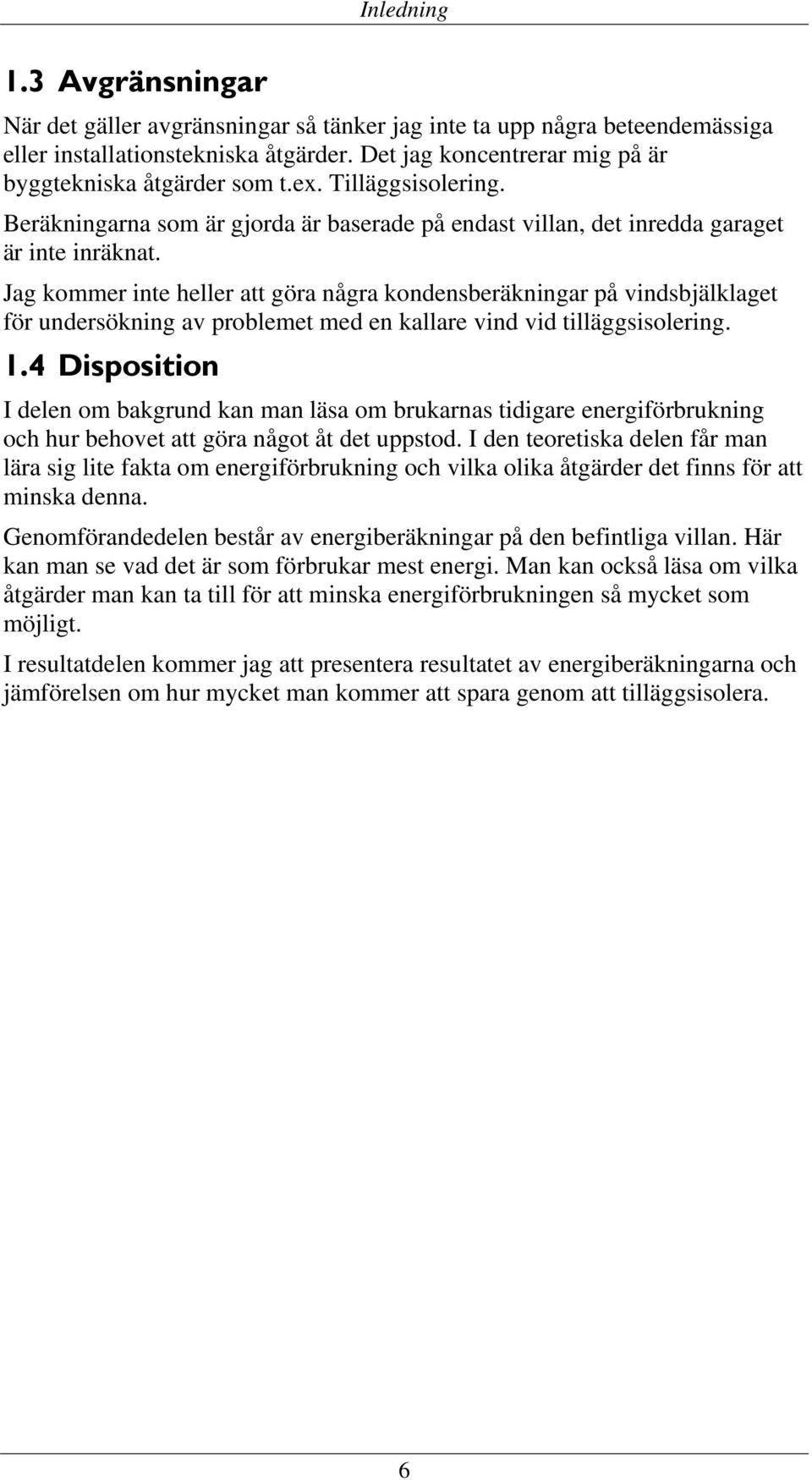 Inledning

1.3 Avgränsningar

När det gäller avgränsningar så tänker jag inte ta upp några beteendemässiga eller installationstekniska åtgärder. Det jag koncentrerar mig på är byggtekniska åtgärder som t.ex. Tilläggsisolering.

Beräkningarna som är gjorda är baserade på endast villan, det inredda garaget är inte inräknat.

Jag kommer inte heller att göra några kondensberäkningar på vindsbjälklaget för undersökning av problemet med en kallare vind vid tilläggsisolering.

1.4 Disposition

I delen om bakgrund kan man läsa om brukarnas tidigare energiförbrukning och hur behovet att göra något åt det uppstod. I den teoretiska delen får man lära sig lite fakta om energiförbrukning och vilka olika åtgärder det finns för att minska denna.

Genomförandedelen består av energiberäkningar på den befintliga villan. Här kan man se vad det är som förbrukar mest energi. Man kan också läsa om vilka åtgärder man kan ta till för att minska energiförbrukningen så mycket som möjligt.

I resultatdelen kommer jag att presentera resultatet av energiberäkningarna och jämförelsen om hur mycket man kommer att spara genom att tilläggsisolera.

6